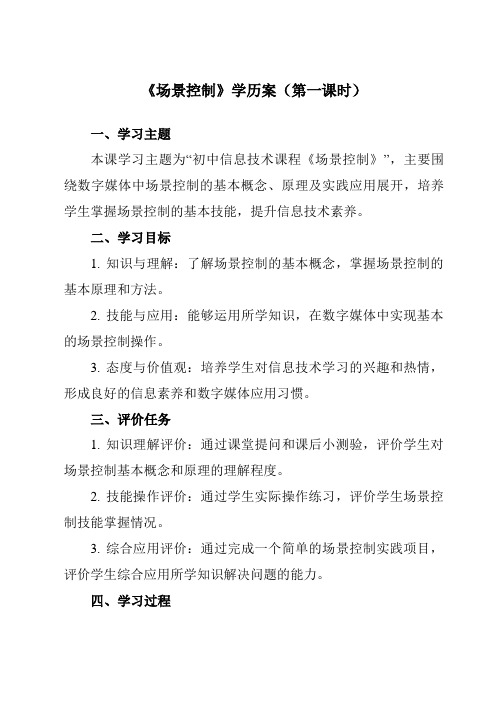 《场景控制》学历案（第一课时）

一、学习主题

本课学习主题为“初中信息技术课程《场景控制》”，主要围绕数字媒体中场景控制的基本概念、原理及实践应用展开，培养学生掌握场景控制的基本技能，提升信息技术素养。

二、学习目标

1. 知识与理解：了解场景控制的基本概念，掌握场景控制的基本原理和方法。

2. 技能与应用：能够运用所学知识，在数字媒体中实现基本的场景控制操作。

3. 态度与价值观：培养学生对信息技术学习的兴趣和热情，形成良好的信息素养和数字媒体应用习惯。

三、评价任务

1. 知识理解评价：通过课堂提问和课后小测验，评价学生对场景控制基本概念和原理的理解程度。

2. 技能操作评价：通过学生实际操作练习，评价学生场景控制技能掌握情况。

3. 综合应用评价：通过完成一个简单的场景控制实践项目，评价学生综合应用所学知识解决问题的能力。

四、学习过程